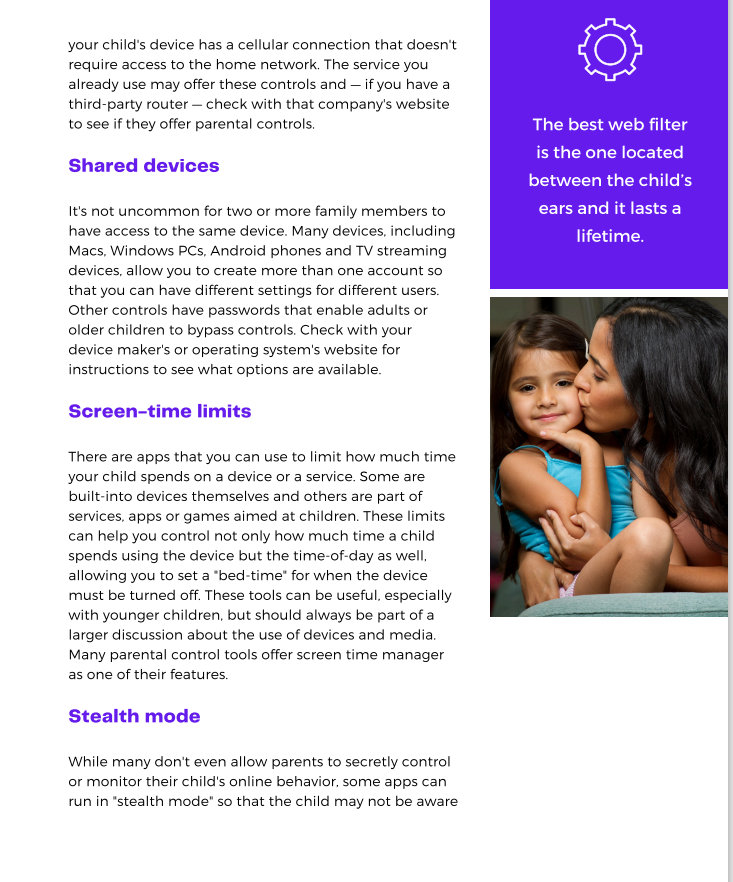 your child's device has a cellular connection that doesn't require access to the home network. The service you already use may offer these controls and — if you have a third-party router — check with that company's website to see if they offer parental controls.

Shared devices

It's not uncommon for two or more family members to have access to the same device. Many devices, including Macs, Windows PCs, Android phones and TV streaming devices, allow you to create more than one account so that you can have different settings for different users. Other controls have passwords that enable adults or older children to bypass controls. Check with your device maker's or operating system's website for instructions to see what options are available.

Screen-time limits

There are apps that you can use to limit how much time your child spends on a device or a service. Some are built-into devices themselves and others are part of services, apps or games aimed at children. These limits can help you control not only how much time a child spends using the device but the time-of-day as well, allowing you to set a "bed-time" for when the device must be turned off. These tools can be useful, especially with younger children, but should always be part of a larger discussion about the use of devices and media. Many parental control tools offer screen time manager as one of their features.

Stealth mode

While many don't even allow parents to secretly control or monitor their child's online behavior, some apps can run in "stealth mode" so that the child may not be aware

The best web filter is the one located between the child's ears and it lasts a lifetime.